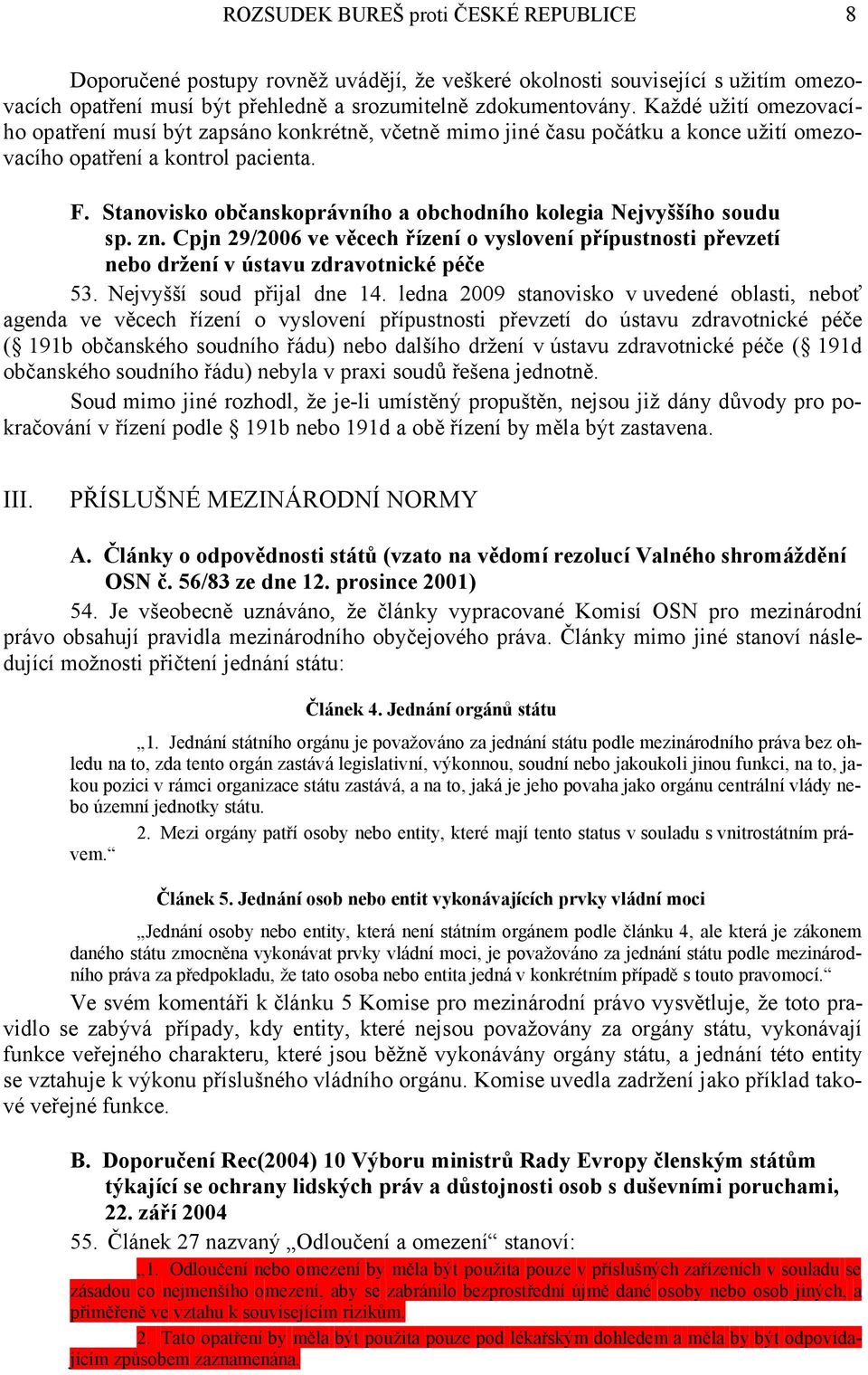 ROZSUDEK BUREŠ proti ČESKÉ REPUBLICE 8

Doporučené postupy rovněž uvádějí, že veškeré okolnosti související s užitím omezovacích opatření musí být přehledně a srozumitelně zdokumentovány. Každé užití omezovacího opatření musí být zapsáno konkrétně, včetně mimo jiné času počátku a konce užití omezovacího opatření a kontrol pacienta.

F. Stanovisko občanskoprávního a obchodního kolegia Nejvyššího soudu sp. zn. Cpjn 29/2006 ve věcech řízení o vyslovení přípustnosti převzetí nebo držení v ústavu zdravotnické péče

53. Nejvyšší soud přijal dne 14. ledna 2009 stanovisko v uvedené oblasti, neboť agenda ve věcech řízení o vyslovení přípustnosti převzetí do ústavu zdravotnické péče (§ 191b občanského soudního řádu) nebo dalšího držení v ústavu zdravotnické péče (§ 191d občanského soudního řádu) nebyla v praxi soudů řešena jednotně.

Soud mimo jiné rozhodl, že je-li umístěný propuštěn, nejsou již dány důvody pro pokračování v řízení podle § 191b nebo 191d a obě řízení by měla být zastavena.

III. PŘÍSLUŠNÉ MEZINÁRODNÍ NORMY

A. Články o odpovědnosti států (vzato na vědomí rezolucí Valného shromáždění OSN č. 56/83 ze dne 12. prosince 2001)

54. Je všeobecně uznáváno, že články vypracované Komisí OSN pro mezinárodní právo obsahují pravidla mezinárodního obyčejového práva. Články mimo jiné stanoví následující možnosti přičtení jednání státu:

Článek 4. Jednání orgánů státu

„1. Jednání státního orgánu je považováno za jednání státu podle mezinárodního práva bez ohledu na to, zda tento orgán zastává legislativní, výkonnou, soudní nebo jakoukoli jinou funkci, na to, jakou pozici v rámci organizace státu zastává, a na to, jaká je jeho povaha jako orgánu centrální vlády nebo územní jednotky státu.

2. Mezi orgány patří osoby nebo entity, které mají tento status v souladu s vnitrostátním právem.“

Článek 5. Jednání osob nebo entit vykonávajících prvky vládní moci

„Jednání osoby nebo entity, která není státním orgánem podle článku 4, ale která je zákonem daného státu zmocněna vykonávat prvky vládní moci, je považováno za jednání státu podle mezinárodního práva za předpokladu, že tato osoba nebo entita jedná v konkrétním případě s touto pravomocí.“

Ve svém komentáři k článku 5 Komise pro mezinárodní právo vysvětluje, že toto pravidlo se zabývá případy, kdy entity, které nejsou považovány za orgány státu, vykonávají funkce veřejného charakteru, které jsou běžně vykonávány orgány státu, a jednání této entity se vztahuje k výkonu příslušného vládního orgánu. Komise uvedla zadržení jako příklad takové veřejné funkce.

B. Doporučení Rec(2004) 10 Výboru ministrů Rady Evropy členským státům týkající se ochrany lidských práv a důstojnosti osob s duševními poruchami, 22. září 2004

55. Článek 27 nazvaný „Odloučení a omezení“ stanoví:

„1. Odloučení nebo omezení by měla být použita pouze v příslušných zařízeních v souladu se zásadou co nejmenšího omezení, aby se zabránilo bezprostřední újmě dané osoby nebo osob jiných, a přiměřeně ve vztahu k souvisejícím rizikům.

2. Tato opatření by měla být použita pouze pod lékařským dohledem a měla by být odpovídajícím způsobem zaznamenána.